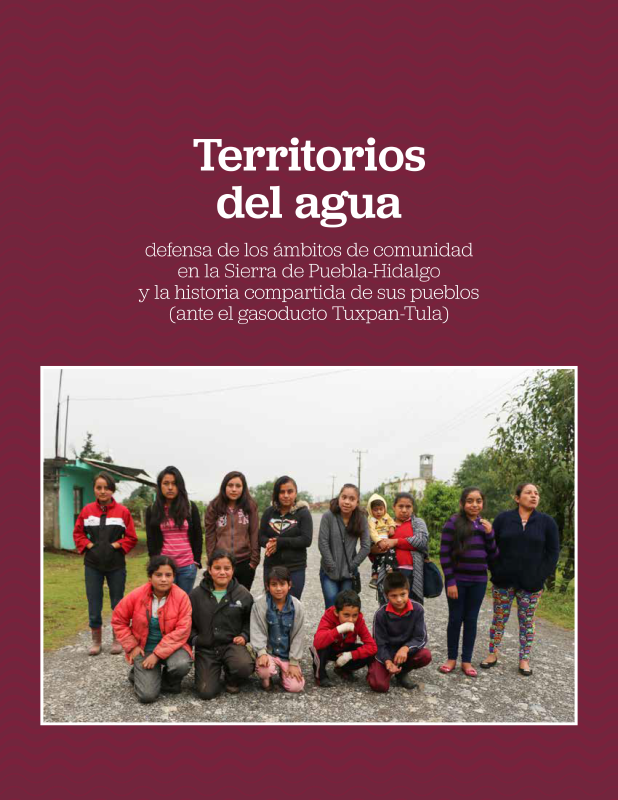 Territorios
del agua

defensa de los ámbitos de comunidad
en la Sierra de Puebla-Hidalgo
y la historia compartida de sus pueblos
(ante el gasoducto Tuxpan-Tula)